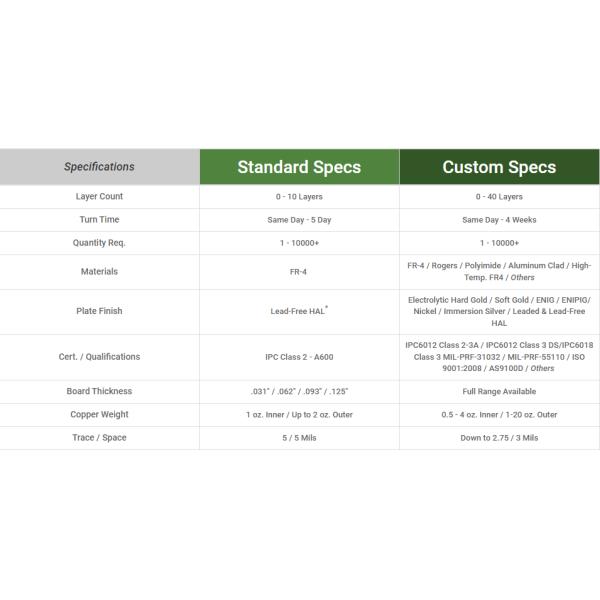 | Specifications | Standard Specs | Custom Specs |
|---|---|---|
| Layer Count | 0 - 10 Layers | 0 - 40 Layers |
| Turn Time | Same Day - 5 Day | Same Day - 4 Weeks |
| Quantity Req. | 1 - 10000+ | 1 - 10000+ |
| Materials | FR-4 | FR-4 / Rogers / Polyimide / Aluminum Clad / High-Temp. FR4 / Others |
| Plate Finish | Lead-Free HAL* | Electrolytic Hard Gold / Soft Gold / ENIG / ENIPIG/ Nickel / Immersion Silver / Leaded & Lead-Free HAL |
| Cert. / Qualifications | IPC Class 2 - A600 | IPC6012 Class 2-3A / IPC6012 Class 3 DS/IPC6018 Class 3 MIL-PRF-31032 / MIL-PRF-55110 / ISO 9001:2008 / AS9100D / Others |
| Board Thickness | .031" / .062" / .093" / .125" | Full Range Available |
| Copper Weight | 1 oz. Inner / Up to 2 oz. Outer | 0.5 - 4 oz. Inner / 1-20 oz. Outer |
| Trace / Space | 5 / 5 Mils | Down to 2.75 / 3 Mils |